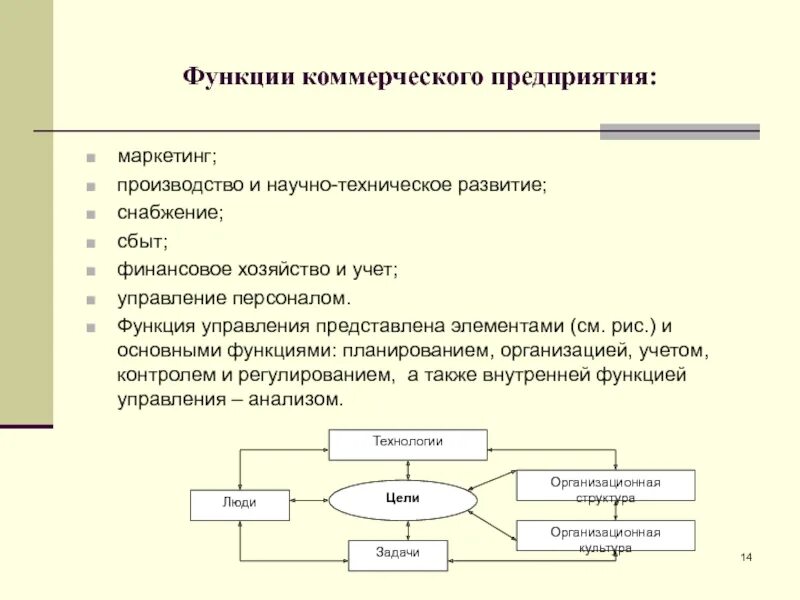 Функции коммерческого предприятия:

маркетинг;

производство и научно-техническое развитие;

снабжение;

сбыт;

финансовое хозяйство и учет;

управление персоналом.

Функция управления представлена элементами (см. рис.) и основными функциями: планированием, организацией, учетом, контролем и регулированием, а также внутренней функцией управления – анализом.

Технологии

Люди

Цели

Организационная структура

Организационная культура

Задачи

14